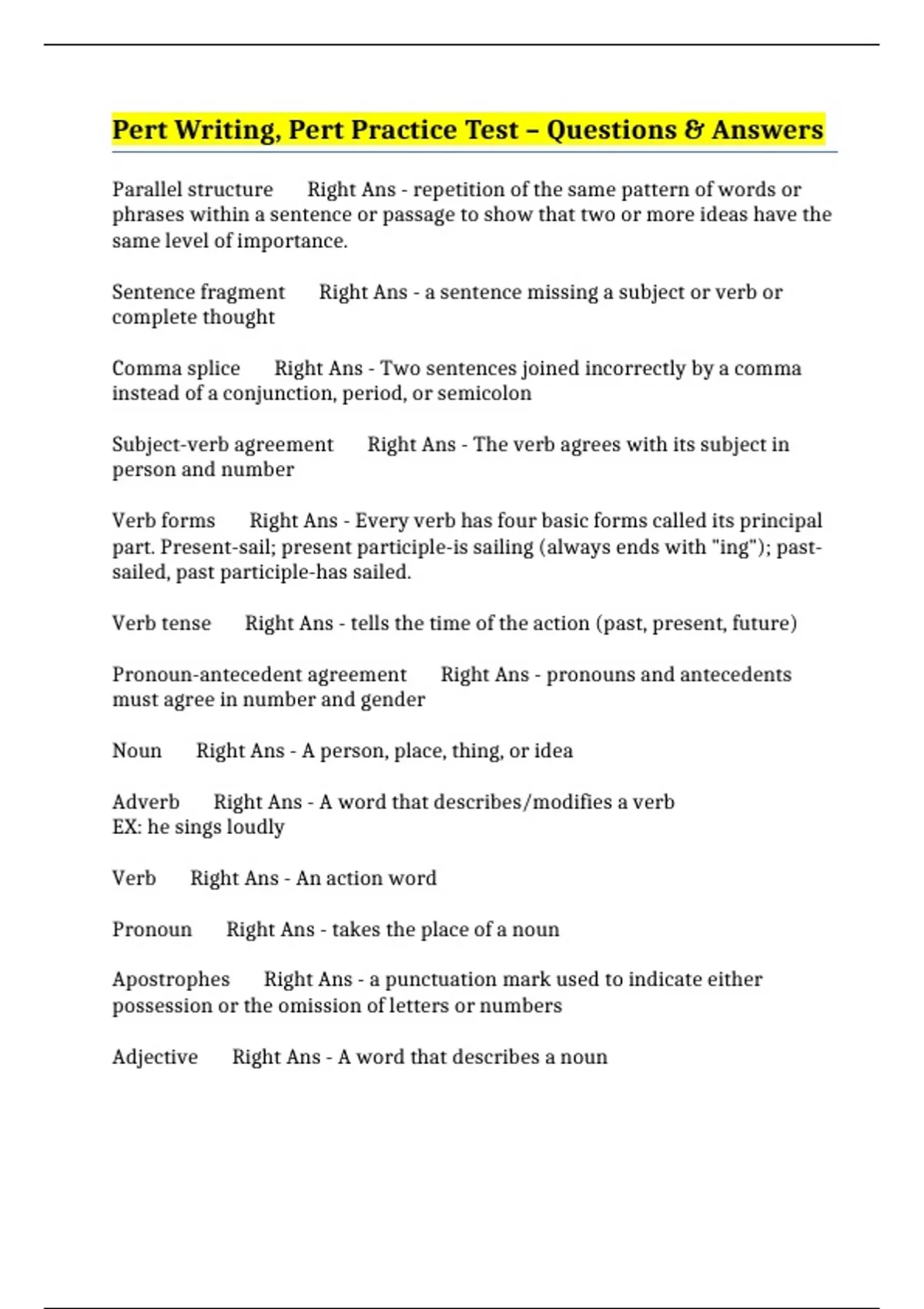 Pert Writing, Pert Practice Test – Questions & Answers

Parallel structure Right Ans - repetition of the same pattern of words or phrases within a sentence or passage to show that two or more ideas have the same level of importance.

Sentence fragment Right Ans - a sentence missing a subject or verb or complete thought

Comma splice Right Ans - Two sentences joined incorrectly by a comma instead of a conjunction, period, or semicolon

Subject-verb agreement Right Ans - The verb agrees with its subject in person and number

Verb forms Right Ans - Every verb has four basic forms called its principal part. Present-sail; present participle-is sailing (always ends with "ing"); past-sailed, past participle-has sailed.

Verb tense Right Ans - tells the time of the action (past, present, future)

Pronoun-antecedent agreement Right Ans - pronouns and antecedents must agree in number and gender

Noun Right Ans - A person, place, thing, or idea

Adverb Right Ans - A word that describes/modifies a verb
EX: he sings loudly

Verb Right Ans - An action word

Pronoun Right Ans - takes the place of a noun

Apostrophes Right Ans - a punctuation mark used to indicate either possession or the omission of letters or numbers

Adjective Right Ans - A word that describes a noun